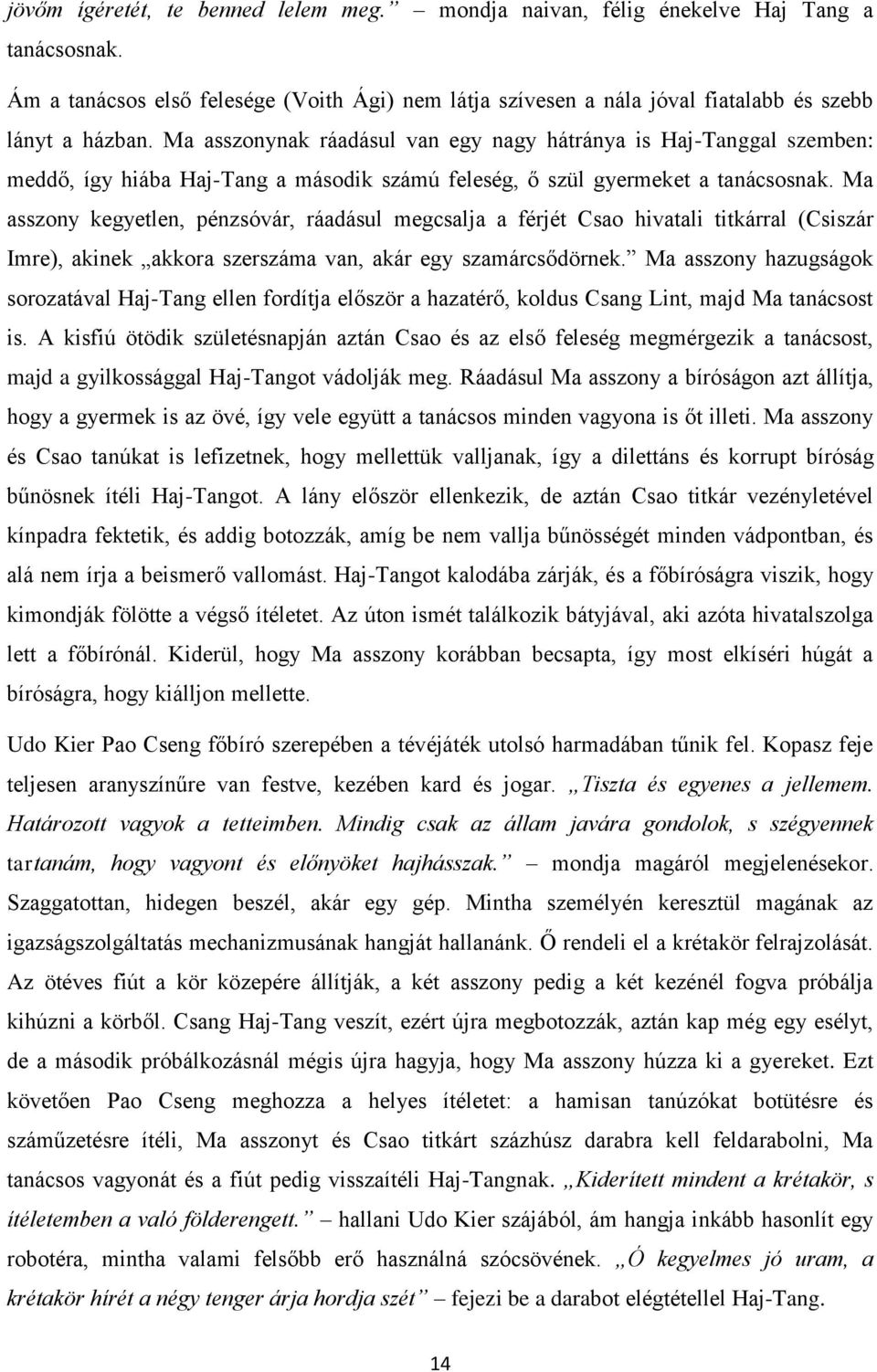 jövőm ígéretét, te benned lelem meg.” – mondja naivan, félig énekelve Haj Tang a tanácsosnak.

Ám a tanácsos első felesége (Voith Ági) nem látja szívesen a nála jóval fiatalabb és szebb lányt a házban. Ma asszonynak ráadásul van egy nagy hátránya is Haj-Tanggal szemben: meddő, így hiába Haj-Tang a második számú feleség, ő szül gyermeket a tanácsosnak. Ma asszony kegyetlen, pénzsóvár, ráadásul megcsalja a férjét Csao hivatali titkárral (Csiszár Imre), akinek „akkora szerszáma van, akár egy szamárcsődörnek.” Ma asszony hazugságok sorozatával Haj-Tang ellen fordítja először a hazatérő, koldus Csang Lint, majd Ma tanácsost is. A kisfiú ötödik születésnapján aztán Csao és az első feleség megmérgezik a tanácsost, majd a gyilkossággal Haj-Tangot vádolják meg. Ráadásul Ma asszony a bíróságon azt állítja, hogy a gyermek is az övé, így vele együtt a tanácsos minden vagyona is őt illeti. Ma asszony és Csao tanúkat is lefizetnek, hogy mellettük valljanak, így a dilettáns és korrupt bíróság bűnösnek ítéli Haj-Tangot. A lány először ellenkezik, de aztán Csao titkár vezényletével kínpadra fektetik, és addig botozzák, amíg be nem vallja bűnösségét minden vádpontban, és alá nem írja a beismerő vallomást. Haj-Tangot kalodába zárják, és a főbíróságra viszik, hogy kimondják fölötte a végső ítéletet. Az úton ismét találkozik bátyjával, aki azóta hivatalszolga lett a főbírónál. Kiderül, hogy Ma asszony korábban becsapta, így most elkíséri húgát a bíróságra, hogy kiálljon mellette.

Udo Kier Pao Cseng főbíró szerepében a tévéjáték utolsó harmadában tűnik fel. Kopasz feje teljesen aranyszínűre van festve, kezében kard és jogar. „Tiszta és egyenes a jellemem. Határozott vagyok a tetteimben. Mindig csak az állam javára gondolok, s szégyennek tartanám, hogy vagyont és előnyöket hajhásszak.” – mondja magáról megjelenésekor. Szaggatottan, hidegen beszél, akár egy gép. Mintha személyén keresztül magának az igazságszolgáltatás mechanizmusának hangját hallanánk. Ő rendeli el a krétakör felrajzolását. Az ötéves fiút a kör közepére állítják, a két asszony pedig a két kezénél fogva próbálja kihúzni a körből. Csang Haj-Tang veszít, ezért újra megbotozzák, aztán kap még egy esélyt, de a második próbálkozásnál mégis újra hagyja, hogy Ma asszony húzza ki a gyereket. Ezt követően Pao Cseng meghozza a helyes ítéletet: a hamisan tanúzókat botütésre és száműzetésre ítéli, Ma asszonyt és Csao titkárt százhúsz darabra kell feldarabolni, Ma tanácsos vagyonát és a fiút pedig visszaítéli Haj-Tangnak. „Kiderített mindent a krétakör, s ítéletemben a való földerengett.” – hallani Udo Kier szájából, ám hangja inkább hasonlít egy robotéra, mintha valami felsőbb erő használná szócsövének. „Ó kegyelmes jó uram, a krétakör hírét a négy tenger árja hordja szét” – fejezi be a darabot elégtétellel Haj-Tang.

14